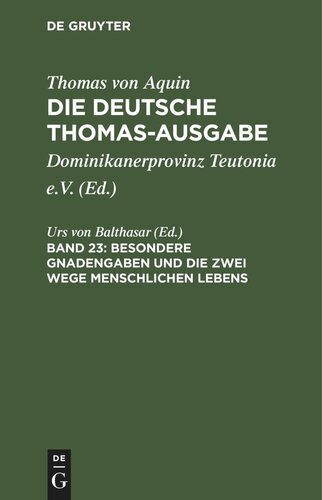 DE GRUYTER

Thomas von Aquin
DIE DEUTSCHE THOMAS-AUSGABE

Dominikanerprovinz Teutonia e.V. (Ed.)

Urs von Balthasar (Ed.)
BAND 23: BESONDERE GNADENGABEN UND DIE ZWEI WEGE MENSCHLICHEN LEBENS

DE
G